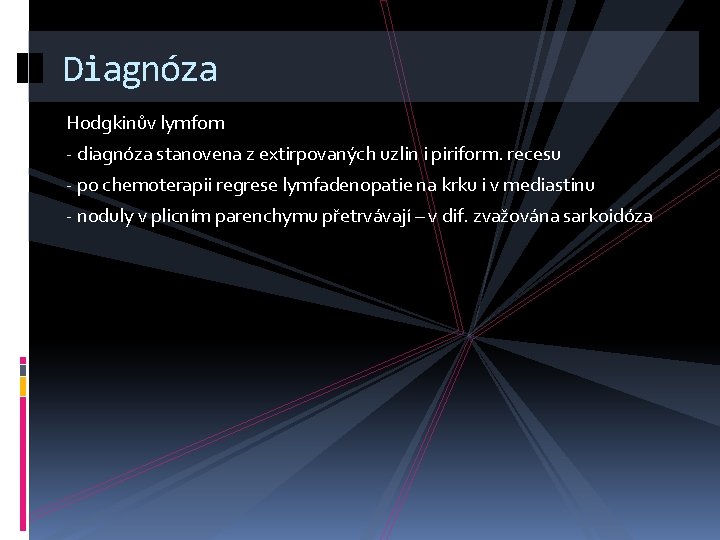 Diagnóza

Hodgkinův lymfom

- diagnóza stanovena z extirpovaných uzlin i piriform. recesu

- po chemoterapii regrese lymfadenopatie na krku i v mediastinu

- noduly v plicním parenchymu přetrvávají – v dif. zvažována sarkoidóza